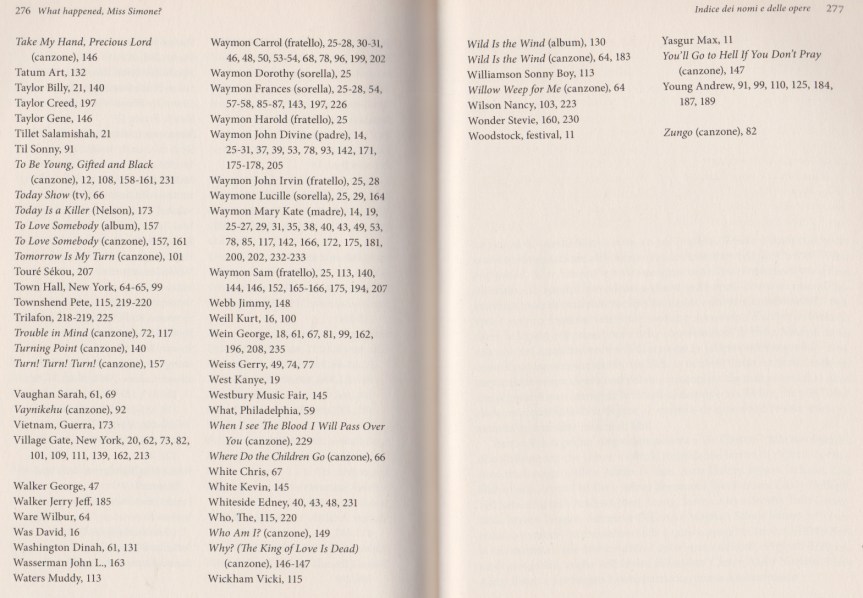 276 What happened, Miss Simone?

Take My Hand, Precious Lord (canzone), 146
Tatum Art, 132
Taylor Billy, 21, 140
Taylor Creed, 197
Taylor Gene, 146
Tillet Salamishah, 21
Til Sonny, 91
To Be Young, Gifted and Black (canzone), 12, 108, 158-161, 231
Today Show (tv), 66
Today Is a Killer (Nelson), 173
To Love Somebody (album), 157
To Love Somebody (canzone), 157, 161
Tomorrow Is My Turn (canzone), 101
Touré Sékou, 207
Town Hall, New York, 64-65, 99
Townshend Pete, 115, 219-220
Trilafon, 218-219, 225
Trouble in Mind (canzone), 72, 117
Turning Point (canzone), 140
Turn! Turn! Turn! (canzone), 157

Vaughan Sarah, 61, 69
Vaynikehu (canzone), 92
Vietnam, Guerra, 173
Village Gate, New York, 20, 62, 73, 82, 101, 109, 111, 139, 162, 213

Walker George, 47
Walker Jerry Jeff, 185
Ware Wilbur, 64
Was David, 16
Washington Dinah, 61, 131
Wasserman John L., 163
Waters Muddy, 113

Waymon Carrol (fratello), 25-28, 30-31, 46, 48, 50, 53-54, 68, 78, 96, 199, 202
Waymon Dorothy (sorella), 25
Waymon Frances (sorella), 25-28, 54, 57-58, 85-87, 143, 197, 226
Waymon Harold (fratello), 25
Waymon John Divine (padre), 14, 25-31, 37, 39, 53, 78, 93, 142, 171, 175-178, 205
Waymon John Irvin (fratello), 25, 28
Waymone Lucille (sorella), 25, 29, 164
Waymon Mary Kate (madre), 14, 19, 25-27, 29, 31, 35, 38, 40, 43, 49, 53, 78, 85, 117, 142, 166, 172, 175, 181, 200, 202, 232-233
Waymon Sam (fratello), 25, 113, 140, 144, 146, 152, 165-166, 175, 194, 207
Webb Jimmy, 148
Weill Kurt, 16, 100
Wein George, 18, 61, 67, 81, 99, 162, 196, 208, 235
Weiss Gerry, 49, 74, 77
West Kanye, 19
Westbury Music Fair, 145
What, Philadelphia, 59
When I see The Blood I Will Pass Over You (canzone), 229
Where Do the Children Go (canzone), 66
White Chris, 67
White Kevin, 145
Whiteside Edney, 40, 43, 48, 231
Who, The, 115, 220
Who Am I? (canzone), 149
Why? (The King of Love Is Dead) (canzone), 146-147
Wickham Vicki, 115

Indice dei nomi e delle opere 277

Wild Is the Wind (album), 130
Wild Is the Wind (canzone), 64, 183
Williamson Sonny Boy, 113
Willow Weep for Me (canzone), 64
Wilson Nancy, 103, 223
Wonder Stevie, 160, 230
Woodstock, festival, 11

Yasgur Max, 11
You'll Go to Hell If You Don't Pray (canzone), 147
Young Andrew, 91, 99, 110, 125, 184, 187, 189

Zungo (canzone), 82